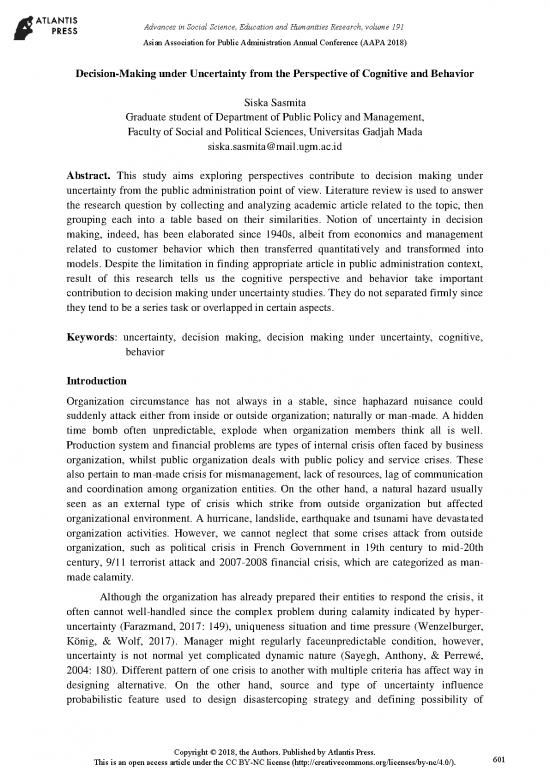 ATLANTIS PRESS

Advances in Social Science, Education and Humanities Research, volume 191
Asian Association for Public Administration Annual Conference (AAPA 2018)

Decision-Making under Uncertainty from the Perspective of Cognitive and Behavior

Siska Sasmita
Graduate student of Department of Public Policy and Management,
Faculty of Social and Political Sciences, Universitas Gadjah Mada
siska.sasmita@mail.ugm.ac.id

Abstract. This study aims exploring perspectives contribute to decision making under uncertainty from the public administration point of view. Literature review is used to answer the research question by collecting and analyzing academic article related to the topic, then grouping each into a table based on their similarities. Notion of uncertainty in decision making, indeed, has been elaborated since 1940s, albeit from economics and management related to customer behavior which then transferred quantitatively and transformed into models. Despite the limitation in finding appropriate article in public administration context, result of this research tells us the cognitive perspective and behavior take important contribution to decision making under uncertainty studies. They do not separated firmly since they tend to be a series task or overlapped in certain aspects.

Keywords: uncertainty, decision making, decision making under uncertainty, cognitive, behavior

Introduction

Organization circumstance has not always in a stable, since haphazard nuisance could suddenly attack either from inside or outside organization; naturally or man-made. A hidden time bomb often unpredictable, explode when organization members think all is well. Production system and financial problems are types of internal crisis often faced by business organization, whilst public organization deals with public policy and service crises. These also pertain to man-made crisis for mismanagement, lack of resources, lag of communication and coordination among organization entities. On the other hand, a natural hazard usually seen as an external type of crisis which strike from outside organization but affected organizational environment. A hurricane, landslide, earthquake and tsunami have devastated organization activities. However, we cannot neglect that some crises attack from outside organization, such as political crisis in French Government in 19th century to mid-20th century, 9/11 terrorist attack and 2007-2008 financial crisis, which are categorized as man-made calamity.

Although the organization has already prepared their entities to respond the crisis, it often cannot well-handled since the complex problem during calamity indicated by hyper-uncertainty (Farazmand, 2017: 149), uniqueness situation and time pressure (Wenzelburger, König, & Wolf, 2017). Manager might regularly faceunpredictable condition, however, uncertainty is not normal yet complicated dynamic nature (Sayegh, Anthony, & Perrewé, 2004: 180). Different pattern of one crisis to another with multiple criteria has affect way in designing alternative. On the other hand, source and type of uncertainty influence probabilistic feature used to design disastercoping strategy and defining possibility of

Copyright © 2018, the Authors. Published by Atlantis Press.
This is an open access article under the CC BY-NC license (http://creativecommons.org/licenses/by-nc/4.0/).

601